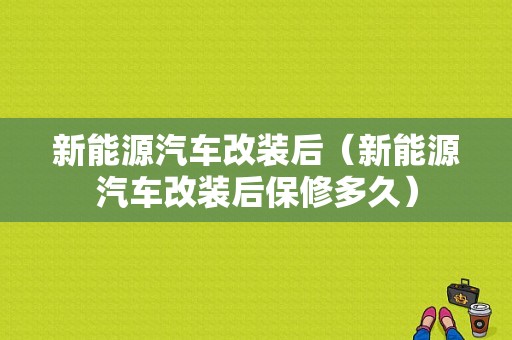 新能源汽车改装后（新能源汽车改装后保修多久）